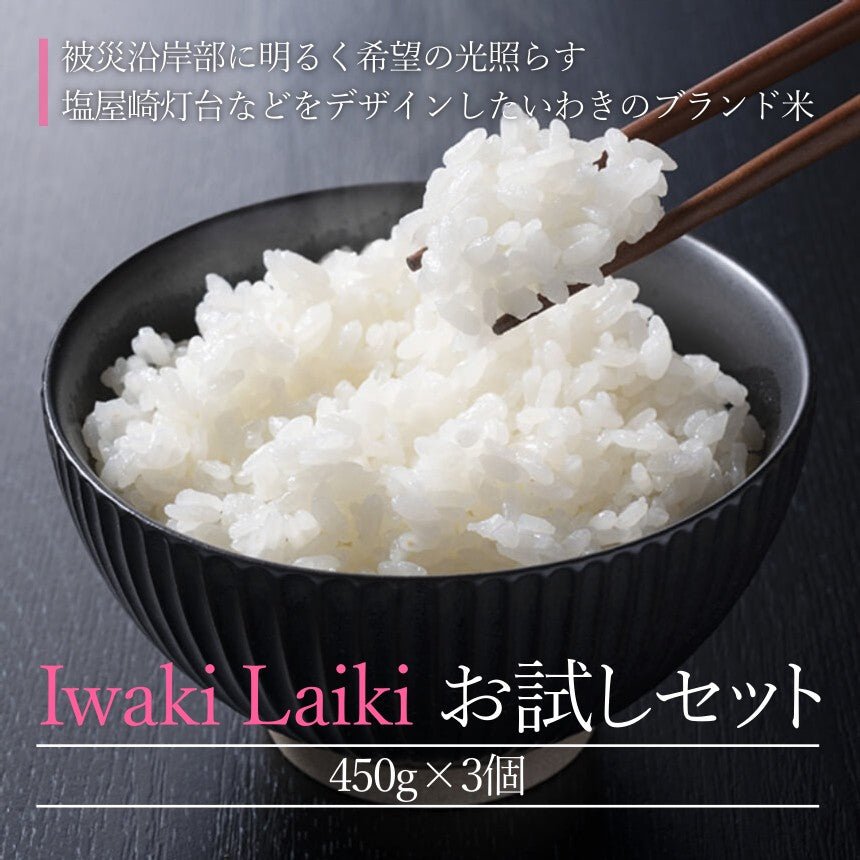 被災沿岸部に明るく希望の光照らす
塩屋崎灯台などをデザインしたいわきのブランド米

Iwaki Laiki お試しセット

450g×3個